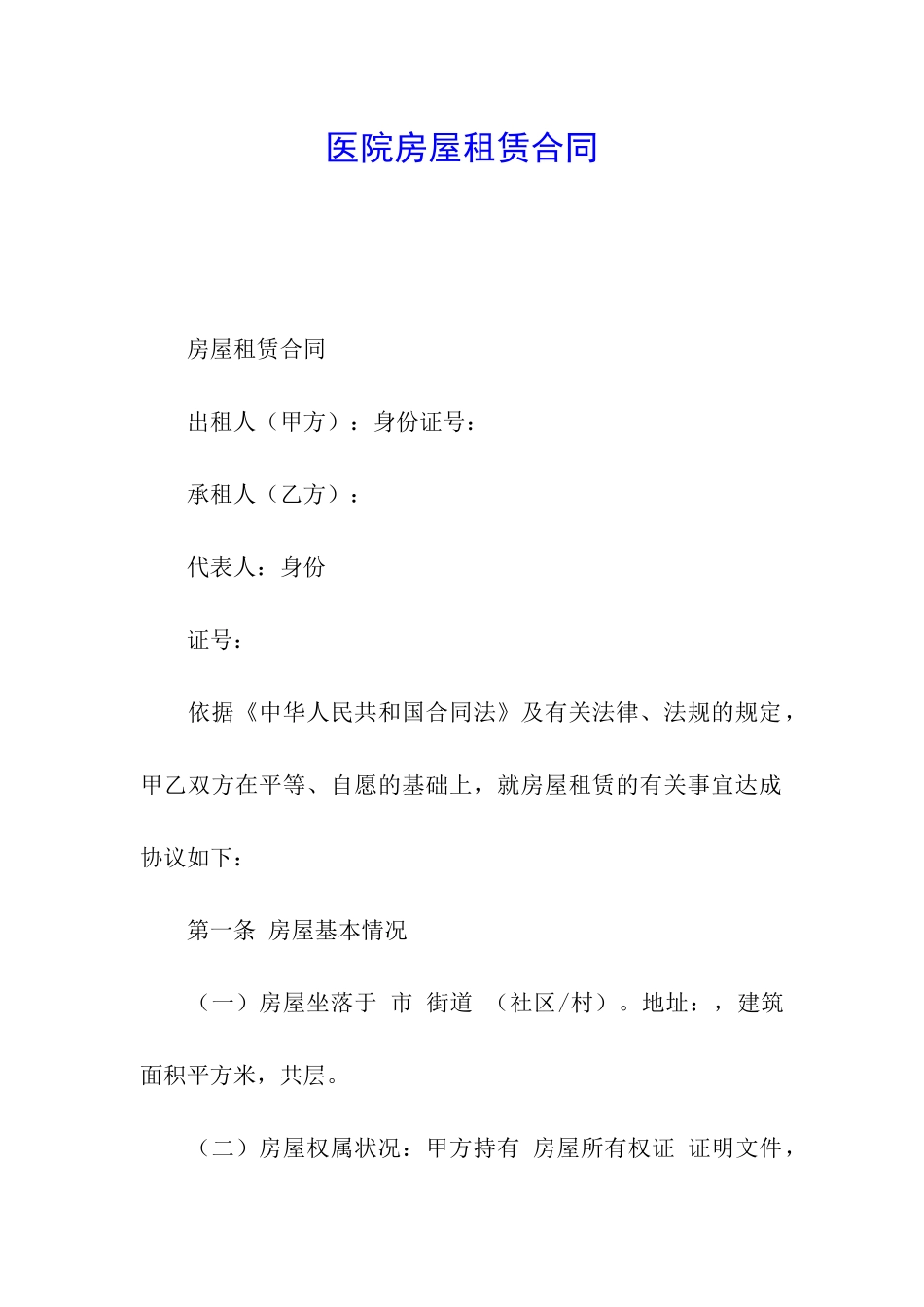 医院房屋租赁合同

房屋租赁合同

出租人（甲方）：身份证号：

承租人（乙方）：

代表人：身份

证号：

依据《中华人民共和国合同法》及有关法律、法规的规定，甲乙双方在平等、自愿的基础上，就房屋租赁的有关事宜达成协议如下：

第一条 房屋基本情况

（一）房屋坐落于 市 街道 （社区/村）。地址：，建筑面积平方米，共层。

（二）房屋权属状况：甲方持有 房屋所有权证 证明文件，